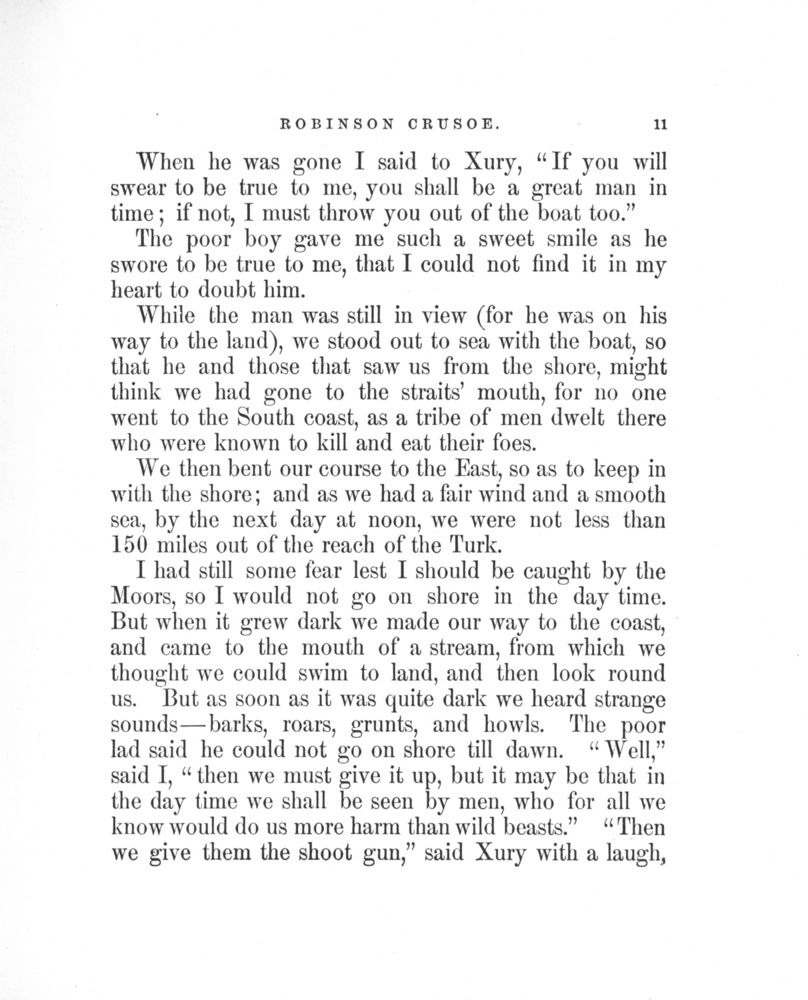 ROBINSON CRUSOE. 11

When he was gone I said to Xury, "If you will swear to be true to me, you shall be a great man in time; if not, I must throw you out of the boat too."

The poor boy gave me such a sweet smile as he swore to be true to me, that I could not find it in my heart to doubt him.

While the man was still in view (for he was on his way to the land), we stood out to sea with the boat, so that he and those that saw us from the shore, might think we had gone to the straits' mouth, for no one went to the South coast, as a tribe of men dwelt there who were known to kill and eat their foes.

We then bent our course to the East, so as to keep in with the shore; and as we had a fair wind and a smooth sea, by the next day at noon, we were not less than 150 miles out of the reach of the Turk.

I had still some fear lest I should be caught by the Moors, so I would not go on shore in the day time. But when it grew dark we made our way to the coast, and came to the mouth of a stream, from which we thought we could swim to land, and then look round us. But as soon as it was quite dark we heard strange sounds—barks, roars, grunts, and howls. The poor lad said he could not go on shore till dawn. "Well," said I, "then we must give it up, but it may be that in the day time we shall be seen by men, who for all we know would do us more harm than wild beasts." "Then we give them the shoot gun," said Xury with a laugh,